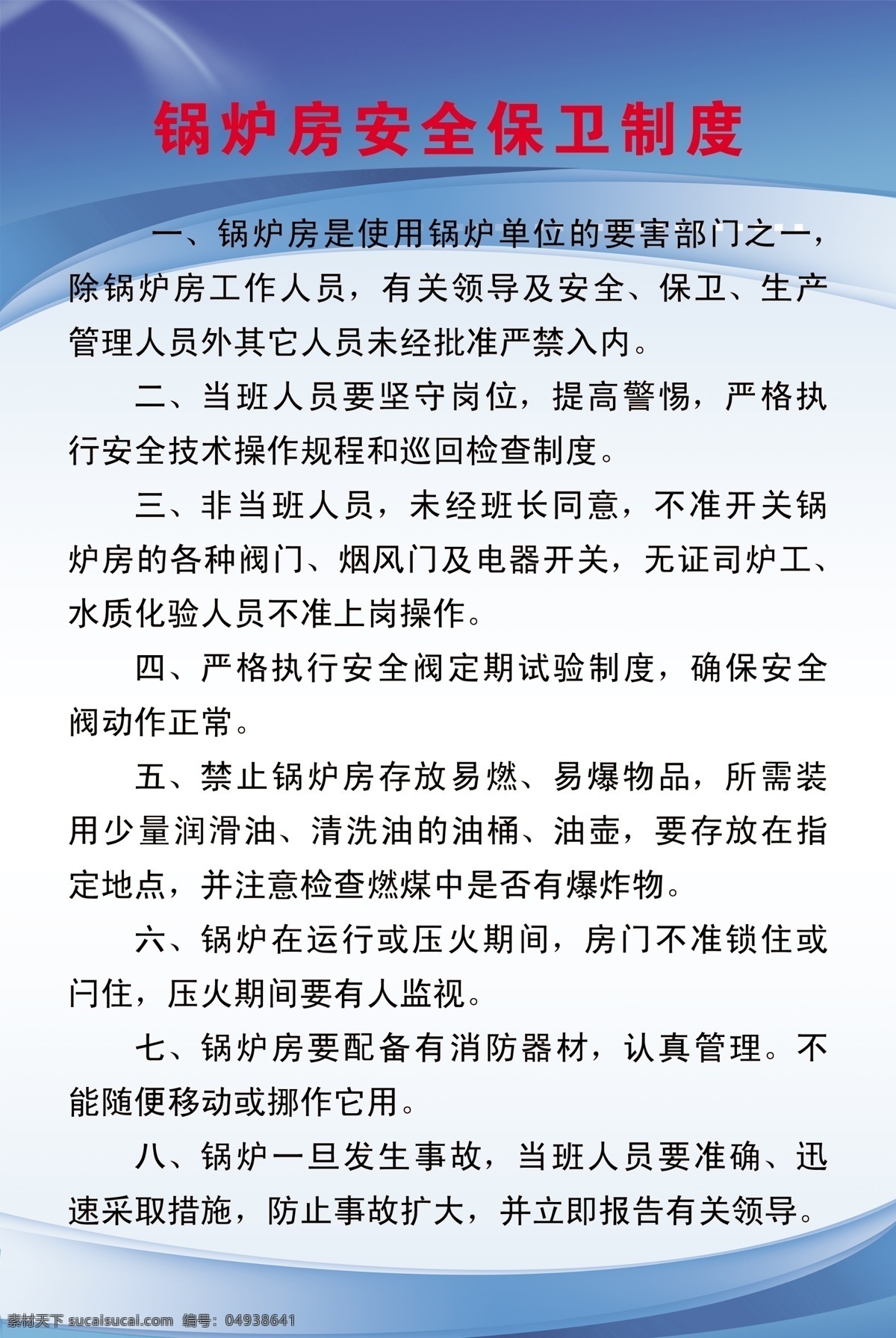 锅炉房安全保卫制度

一、锅炉房是使用锅炉单位的要害部门之一，除锅炉房工作人员，有关领导及安全、保卫、生产管理人员外其它人员未经批准严禁入内。

二、当班人员要坚守岗位，提高警惕，严格执行安全技术操作规程和巡回检查制度。

三、非当班人员，未经班长同意，不准开关锅炉房的各种阀门、烟风门及电器开关，无证司炉工、水质化验人员不准上岗操作。

四、严格执行安全阀定期试验制度，确保安全阀动作正常。

五、禁止锅炉房存放易燃、易爆物品，所需装用少量润滑油、清洗油的油桶、油壶，要存放在指定地点，并注意检查燃煤中是否有爆炸物。

六、锅炉在运行或压火期间，房门不准锁住或闩住，压火期间要有人监视。

七、锅炉房要配备有消防器材，认真管理。不能随便移动或挪作它用。

八、锅炉一旦发生事故，当班人员要准确、迅速采取措施，防止事故扩大，并立即报告有关领导。

素材天下 sucaisucai.com 编号：04938641